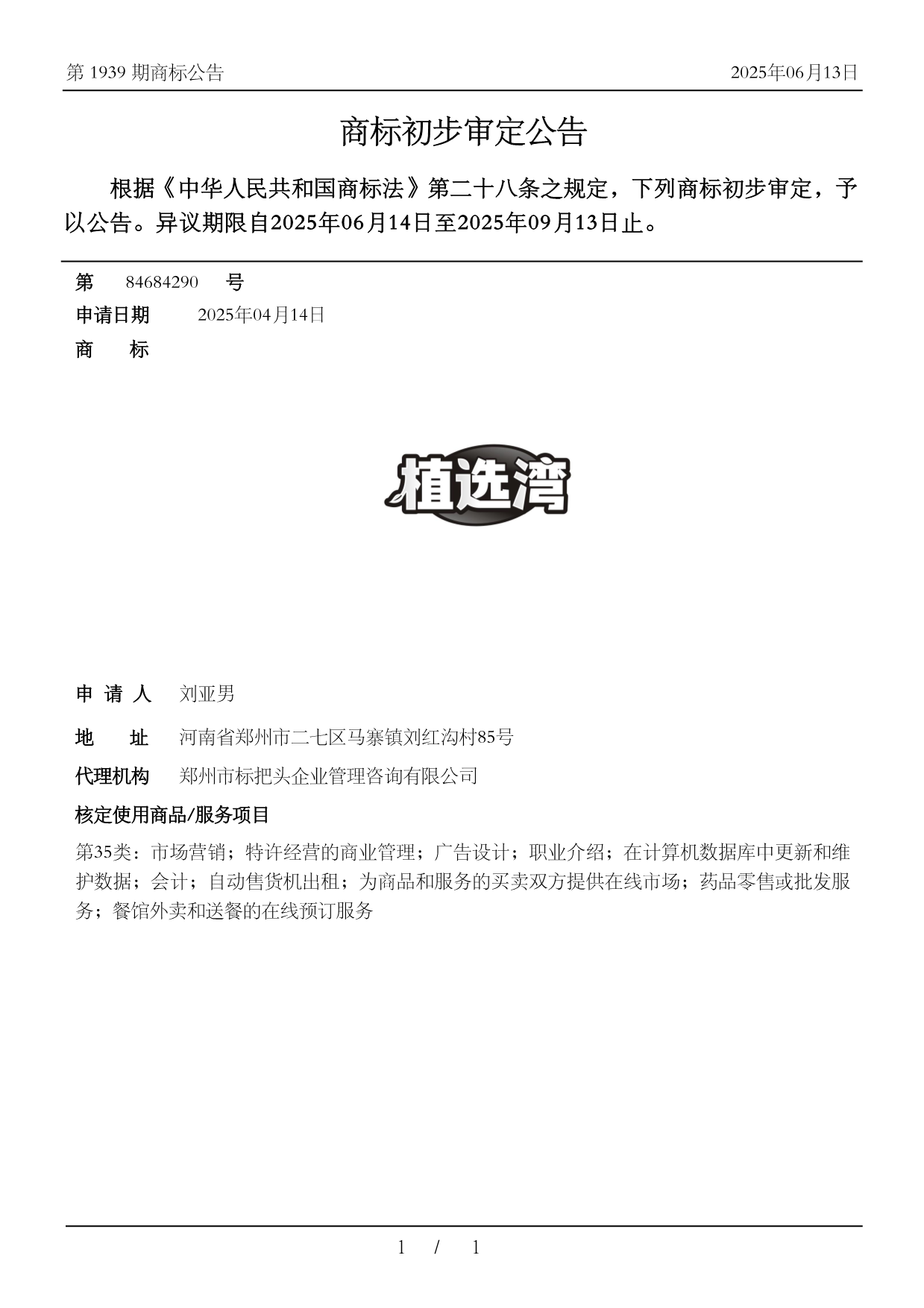 第 1939 期商标公告

2025年06月13日

商标初步审定公告

根据《中华人民共和国商标法》第二十八条之规定，下列商标初步审定，予以公告。异议期限自2025年06月14日至2025年09月13日止。

第 84684290 号

申请日期 2025年04月14日

商 标

植选湾

申 请 人 刘亚男

地 址 河南省郑州市二七区马寨镇刘红沟村85号

代理机构 郑州市标把头企业管理咨询有限公司

核定使用商品/服务项目

第35类：市场营销；特许经营的商业管理；广告设计；职业介绍；在计算机数据库中更新和维护数据；会计；自动售货机出租；为商品和服务的买卖双方提供在线市场；药品零售或批发服务；餐馆外卖和送餐的在线预订服务

1 / 1